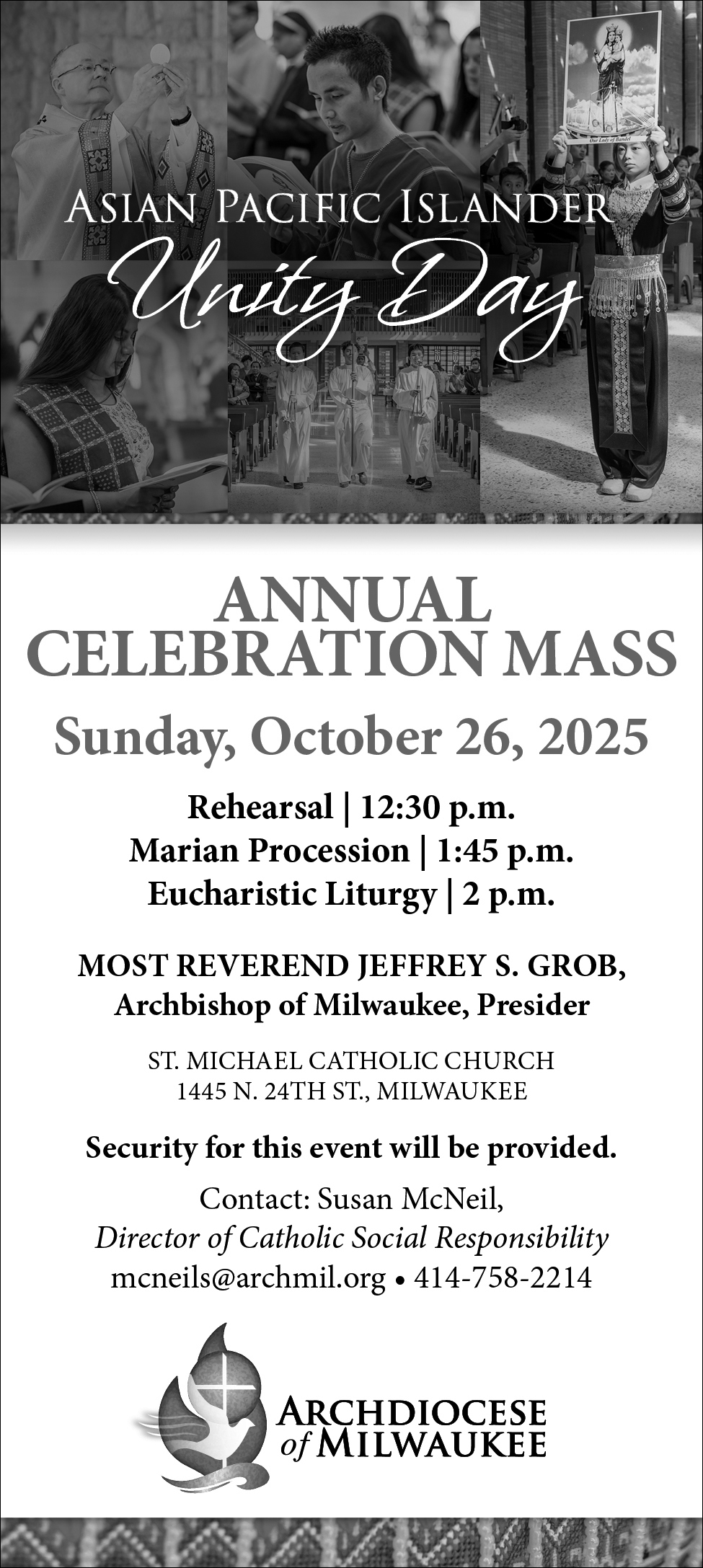 Our Lady of Bandel

ASIAN PACIFIC ISLANDER
Unity Day

ANNUAL CELEBRATION MASS

Sunday, October 26, 2025

Rehearsal | 12:30 p.m.
Marian Procession | 1:45 p.m.
Eucharistic Liturgy | 2 p.m.

MOST REVEREND JEFFREY S. GROB,
Archbishop of Milwaukee, Presider

ST. MICHAEL CATHOLIC CHURCH
1445 N. 24TH ST., MILWAUKEE

Security for this event will be provided.

Contact: Susan McNeil,
Director of Catholic Social Responsibility
mcneils@archmil.org • 414-758-2214

ARCHDIOCESE of MILWAUKEE